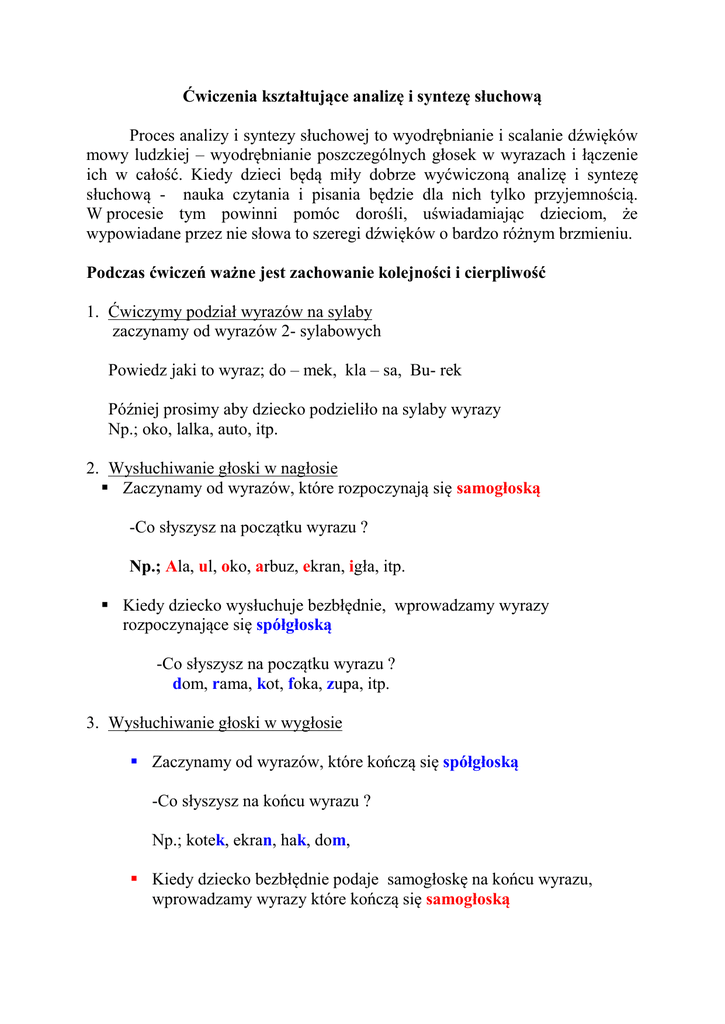 Ćwiczenia kształtujące analizę i syntezę słuchową

Proces analizy i syntezy słuchowej to wyodrębnianie i scalanie dźwięków mowy ludzkiej – wyodrębnianie poszczególnych głosek w wyrazach i łączenie ich w całość. Kiedy dzieci będą miły dobrze wyćwiczoną analizę i syntezę słuchową - nauka czytania i pisania będzie dla nich tylko przyjemnością. W procesie tym powinni pomóc dorośli, uświadamiając dzieciom, że wypowiadane przez nie słowa to szeregi dźwięków o bardzo różnym brzmieniu.

Podczas ćwiczeń ważne jest zachowanie kolejności i cierpliwość

1. Ćwiczymy podział wyrazów na sylaby
zaczynamy od wyrazów 2- sylabowych

Powiedz jaki to wyraz; do – mek, kla – sa, Bu- rek

Później prosimy aby dziecko podzieliło na sylaby wyrazy
Np.; oko, lalka, auto, itp.

2. Wysłuchiwanie głoski w nagłosie
▪ Zaczynamy od wyrazów, które rozpoczynają się samogłoską

-Co słyszysz na początku wyrazu ?

Np.; Ala, ul, oko, arbuz, ekran, igła, itp.

▪ Kiedy dziecko wysłuchuje bezbłędnie, wprowadzamy wyrazy rozpoczynające się spółgłoską

-Co słyszysz na początku wyrazu ?
dom, rama, kot, foka, zupa, itp.

3. Wysłuchiwanie głoski w wygłosie

▪ Zaczynamy od wyrazów, które kończą się spółgłoską

-Co słyszysz na końcu wyrazu ?

Np.; kotek, ekran, hak, dom,

▪ Kiedy dziecko bezbłędnie podaje samogłoskę na końcu wyrazu, wprowadzamy wyrazy które kończą się samogłoską